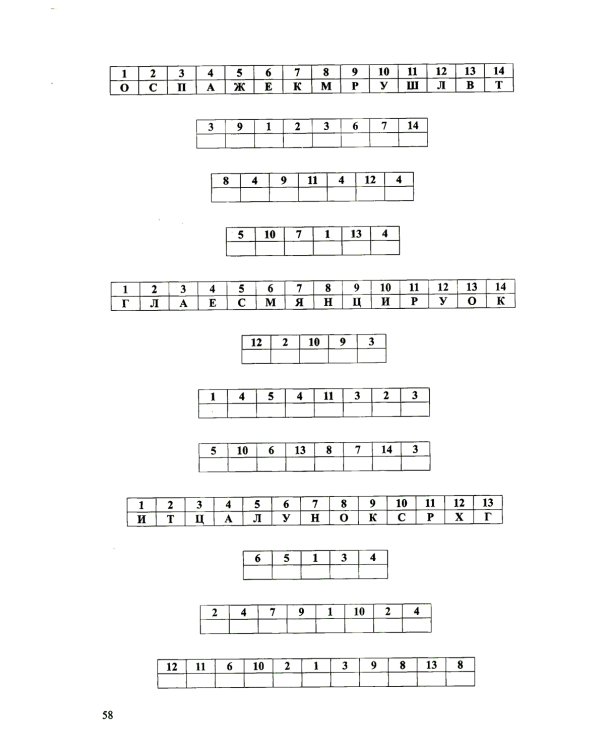 | 1 | 2 | 3 | 4 | 5 | 6 | 7 | 8 | 9 | 10 | 11 | 12 | 13 | 14 |
|---|---|---|---|---|---|---|---|---|---|---|---|---|---|
| О | С | П | А | Ж | Е | К | М | Р | У | Ш | Л | В | Т |

| 3 | 9 | 1 | 2 | 3 | 6 | 7 | 14 |
|---|---|---|---|---|---|---|---|
|  |  |  |  |  |  |  |  |

| 8 | 4 | 9 | 11 | 4 | 12 | 4 |
|---|---|---|---|---|---|---|
|  |  |  |  |  |  |  |

| 5 | 10 | 7 | 1 | 13 | 4 |
|---|---|---|---|---|---|
|  |  |  |  |  |  |

| 1 | 2 | 3 | 4 | 5 | 6 | 7 | 8 | 9 | 10 | 11 | 12 | 13 | 14 |
|---|---|---|---|---|---|---|---|---|---|---|---|---|---|
| Г | Л | А | Е | С | М | Я | Н | Ц | И | Р | У | О | К |

| 12 | 2 | 10 | 9 | 3 |
|---|---|---|---|---|
|  |  |  |  |  |

| 1 | 4 | 5 | 4 | 11 | 3 | 2 | 3 |
|---|---|---|---|---|---|---|---|
|  |  |  |  |  |  |  |  |

| 5 | 10 | 6 | 13 | 8 | 7 | 14 | 3 |
|---|---|---|---|---|---|---|---|
|  |  |  |  |  |  |  |  |

| 1 | 2 | 3 | 4 | 5 | 6 | 7 | 8 | 9 | 10 | 11 | 12 | 13 |
|---|---|---|---|---|---|---|---|---|---|---|---|---|
| И | Т | Ц | А | Л | У | Н | О | К | С | Р | Х | Г |

| 6 | 5 | 1 | 3 | 4 |
|---|---|---|---|---|
|  |  |  |  |  |

| 2 | 4 | 7 | 9 | 1 | 10 | 2 | 4 |
|---|---|---|---|---|---|---|---|
|  |  |  |  |  |  |  |  |

| 12 | 11 | 6 | 10 | 2 | 1 | 3 | 9 | 8 | 13 | 8 |
|---|---|---|---|---|---|---|---|---|---|---|
|  |  |  |  |  |  |  |  |  |  |  |

58